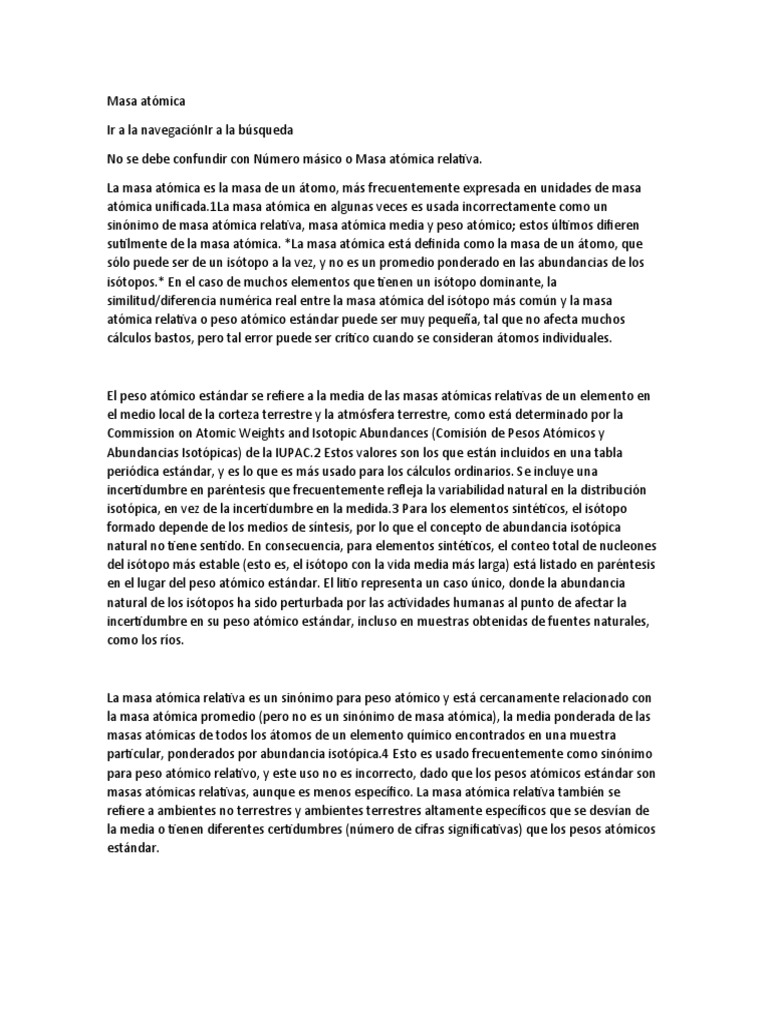 Masa atómica

Ir a la navegaciónIr a la búsqueda

No se debe confundir con Número másico o Masa atómica relativa.

La masa atómica es la masa de un átomo, más frecuentemente expresada en unidades de masa atómica unificada.1La masa atómica en algunas veces es usada incorrectamente como un sinónimo de masa atómica relativa, masa atómica media y peso atómico; estos últimos difieren sutilmente de la masa atómica. *La masa atómica está definida como la masa de un átomo, que sólo puede ser de un isótopo a la vez, y no es un promedio ponderado en las abundancias de los isótopos.* En el caso de muchos elementos que tienen un isótopo dominante, la similitud/diferencia numérica real entre la masa atómica del isótopo más común y la masa atómica relativa o peso atómico estándar puede ser muy pequeña, tal que no afecta muchos cálculos bastos, pero tal error puede ser crítico cuando se consideran átomos individuales.

El peso atómico estándar se refiere a la media de las masas atómicas relativas de un elemento en el medio local de la corteza terrestre y la atmósfera terrestre, como está determinado por la Commission on Atomic Weights and Isotopic Abundances (Comisión de Pesos Atómicos y Abundancias Isotópicas) de la IUPAC.2 Estos valores son los que están incluidos en una tabla periódica estándar, y es lo que es más usado para los cálculos ordinarios. Se incluye una incertidumbre en paréntesis que frecuentemente refleja la variabilidad natural en la distribución isotópica, en vez de la incertidumbre en la medida.3 Para los elementos sintéticos, el isótopo formado depende de los medios de síntesis, por lo que el concepto de abundancia isotópica natural no tiene sentido. En consecuencia, para elementos sintéticos, el conteo total de nucleones del isótopo más estable (esto es, el isótopo con la vida media más larga) está listado en paréntesis en el lugar del peso atómico estándar. El litio representa un caso único, donde la abundancia natural de los isótopos ha sido perturbada por las actividades humanas al punto de afectar la incertidumbre en su peso atómico estándar, incluso en muestras obtenidas de fuentes naturales, como los ríos.

La masa atómica relativa es un sinónimo para peso atómico y está cercanamente relacionado con la masa atómica promedio (pero no es un sinónimo de masa atómica), la media ponderada de las masas atómicas de todos los átomos de un elemento químico encontrados en una muestra particular, ponderados por abundancia isotópica.4 Esto es usado frecuentemente como sinónimo para peso atómico relativo, y este uso no es incorrecto, dado que los pesos atómicos estándar son masas atómicas relativas, aunque es menos específico. La masa atómica relativa también se refiere a ambientes no terrestres y ambientes terrestres altamente específicos que se desvían de la media o tienen diferentes certidumbres (número de cifras significativas) que los pesos atómicos estándar.